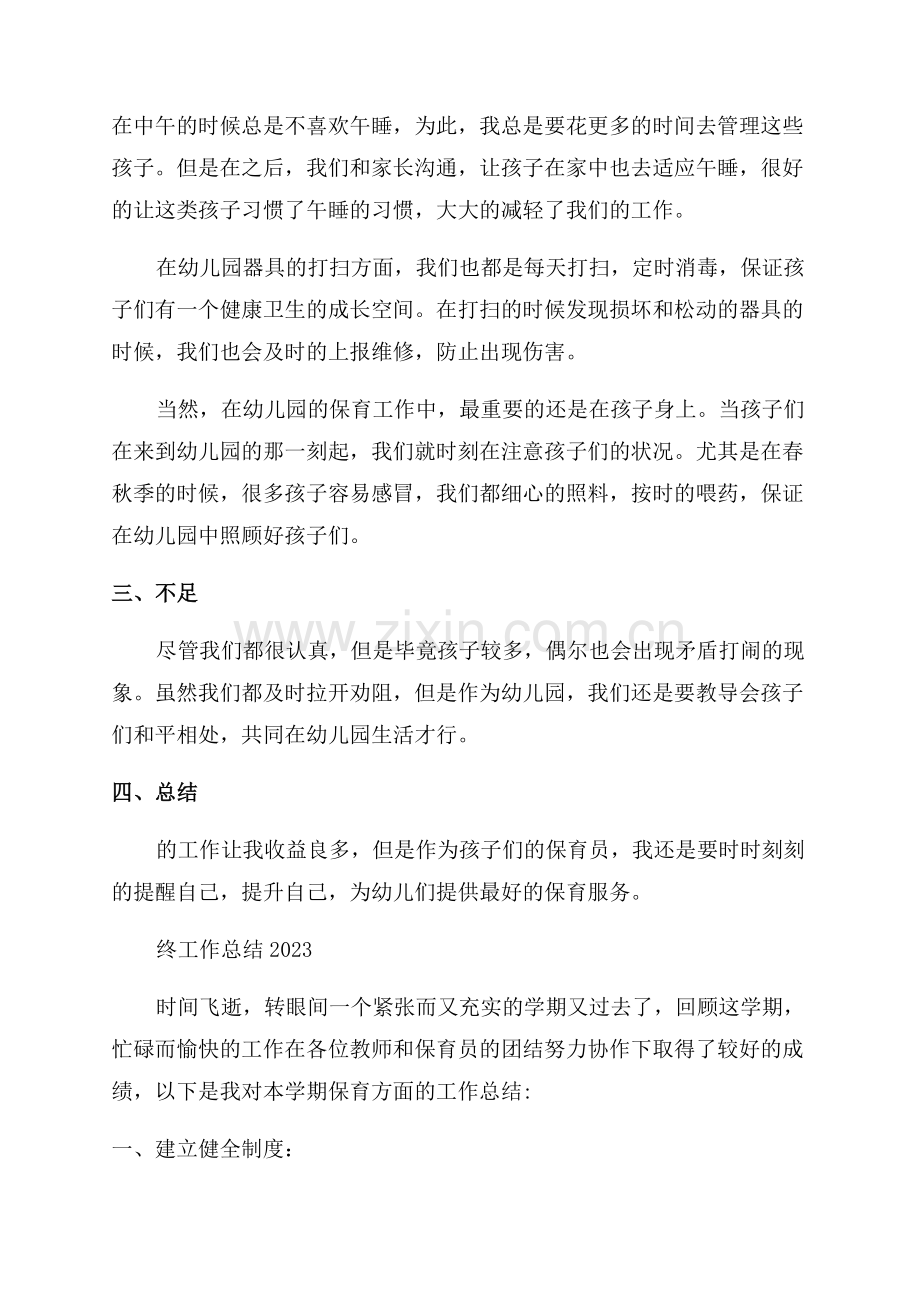 在中午的时候总是不喜欢午睡，为此，我总是要花更多的时间去管理这些孩子。但是在之后，我们和家长沟通，让孩子在家中也去适应午睡，很好的让这类孩子习惯了午睡的习惯，大大的减轻了我们的工作。

在幼儿园器具的打扫方面，我们也都是每天打扫，定时消毒，保证孩子们有一个健康卫生的成长空间。在打扫的时候发现损坏和松动的器具的时候，我们也会及时的上报维修，防止出现伤害。

当然，在幼儿园的保育工作中，最重要的还是在孩子身上。当孩子们在来到幼儿园的那一刻起，我们就时刻在注意孩子们的状况。尤其是在春秋季的时候，很多孩子容易感冒，我们都细心的照料，按时的喂药，保证在幼儿园中照顾好孩子们。

三、不足

尽管我们都很认真，但是毕竟孩子较多，偶尔也会出现矛盾打闹的现象。虽然我们都及时拉开劝阻，但是作为幼儿园，我们还是要教导会孩子们和平相处，共同在幼儿园生活才行。

四、总结

的工作让我收益良多，但是作为孩子们的保育员，我还是要时时刻刻的提醒自己，提升自己，为幼儿们提供最好的保育服务。

终工作总结2023

时间飞逝，转眼间一个紧张而又充实的学期又过去了，回顾这学期，忙碌而愉快的工作在各位教师和保育员的团结努力协作下取得了较好的成绩，以下是我对本学期保育方面的工作总结:

一、建立健全制度：

www.zixin.com.cn